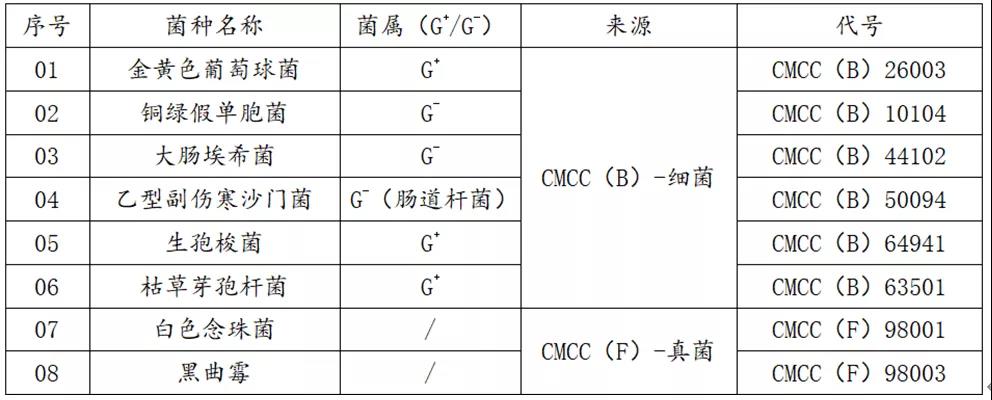 | 序号 | 菌种名称 | 菌属（$G^+$/$G^-$） | 来源 | 代号 |
|---|---|---|---|---|
| 01 | 金黄色葡萄球菌 | $G^+$ | CMCC（B）-细菌 | CMCC（B）26003 |
| 02 | 铜绿假单胞菌 | $G^-$ |  | CMCC（B）10104 |
| 03 | 大肠埃希菌 | $G^-$ |  | CMCC（B）44102 |
| 04 | 乙型副伤寒沙门菌 | $G^-$（肠道杆菌） |  | CMCC（B）50094 |
| 05 | 生孢梭菌 | $G^+$ |  | CMCC（B）64941 |
| 06 | 枯草芽孢杆菌 | $G^+$ |  | CMCC（B）63501 |
| 07 | 白色念珠菌 | / | CMCC（F）-真菌 | CMCC（F）98001 |
| 08 | 黑曲霉 | / |  | CMCC（F）98003 |